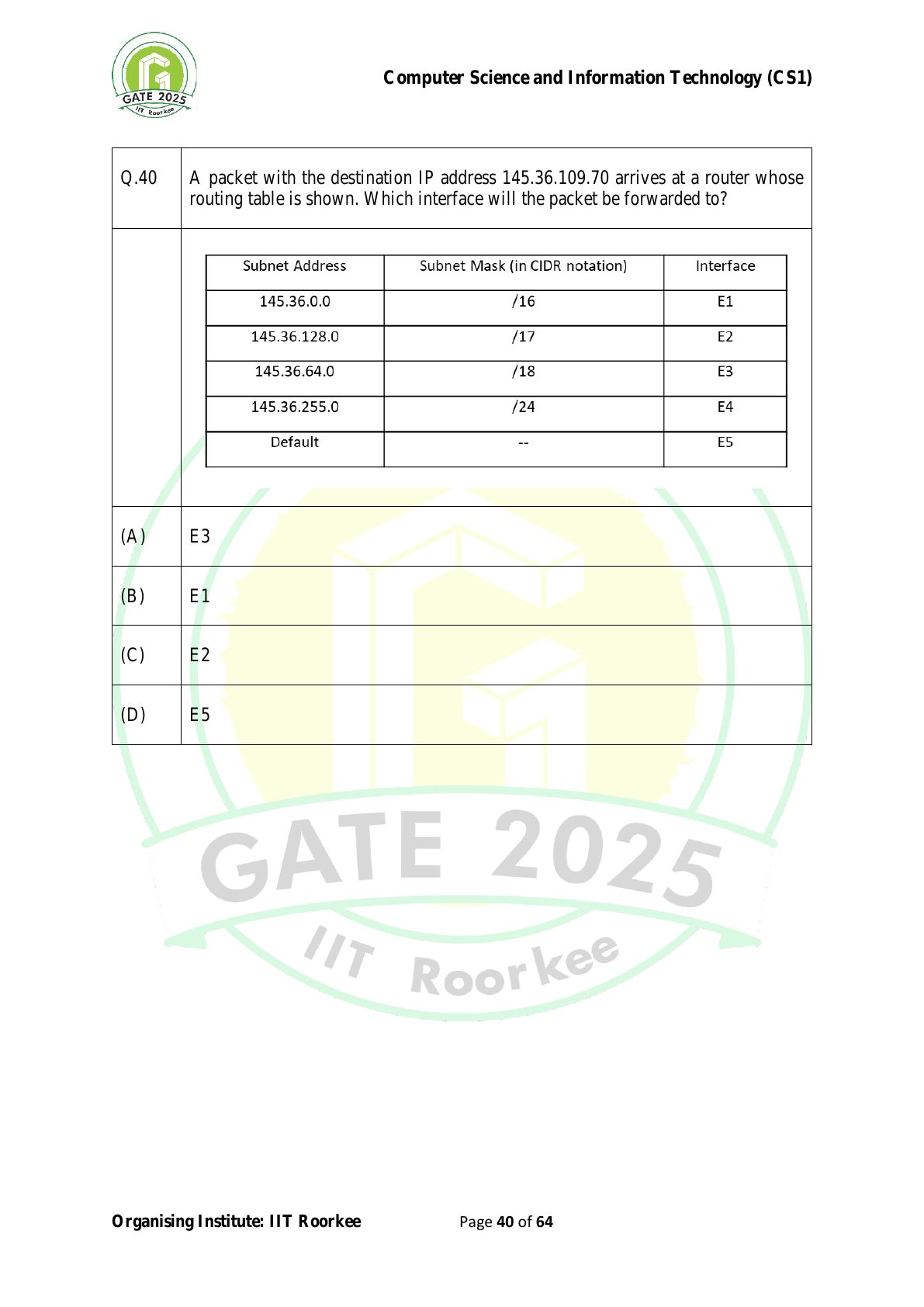 GATE 2025
IIT Roorkee

Computer Science and Information Technology (CS1)

Q.40

A packet with the destination IP address 145.36.109.70 arrives at a router whose routing table is shown. Which interface will the packet be forwarded to?

| Subnet Address | Subnet Mask (in CIDR notation) | Interface |
|---|---|---|
| 145.36.0.0 | /16 | E1 |
| 145.36.128.0 | /17 | E2 |
| 145.36.64.0 | /18 | E3 |
| 145.36.255.0 | /24 | E4 |
| Default | -- | E5 |

(A) E3

(B) E1

(C) E2

(D) E5

GATE 2025
IIT Roorkee

Organising Institute: IIT Roorkee

Page 40 of 64